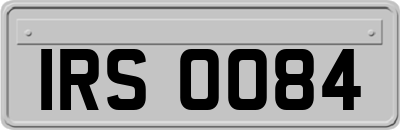 IRS 0084